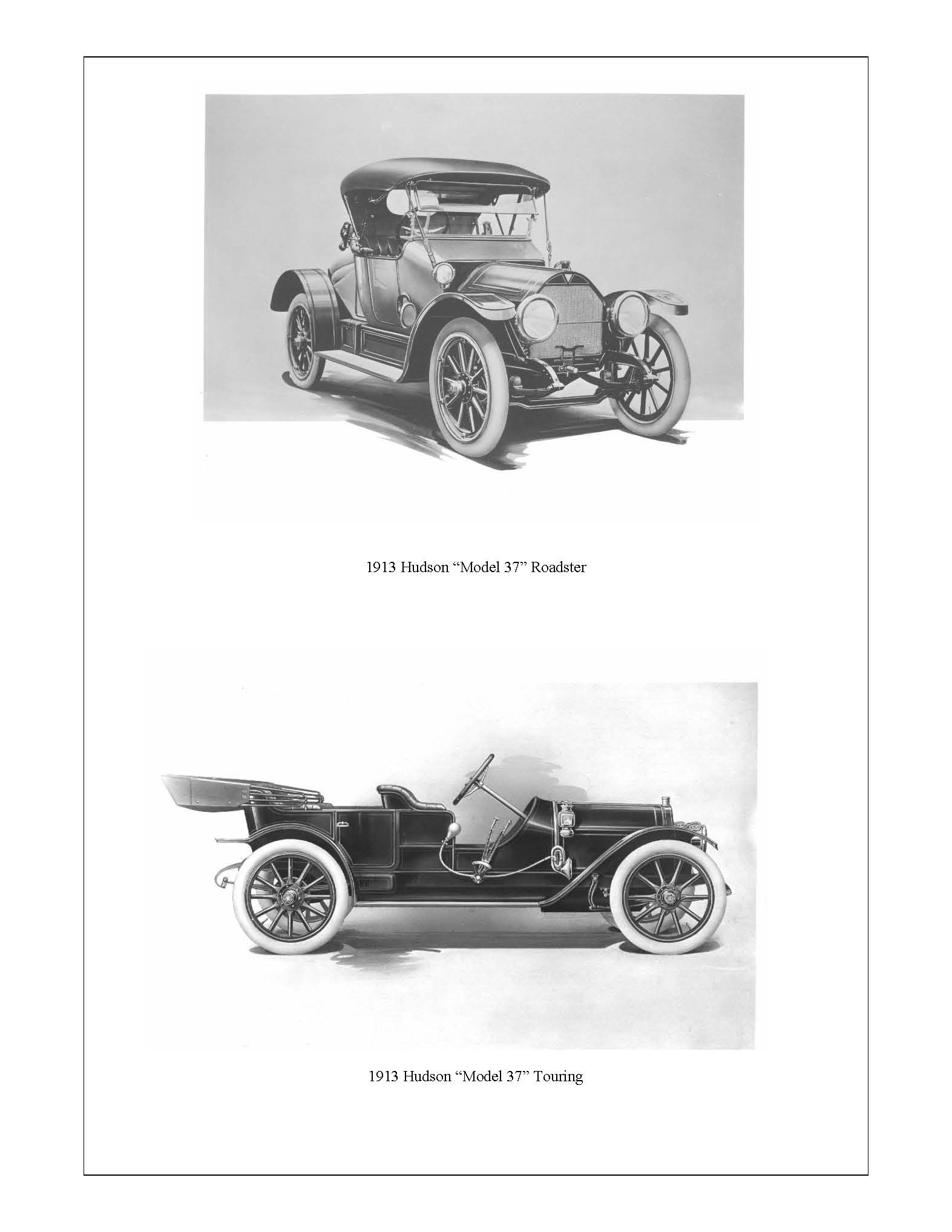 1913 Hudson “Model 37” Roadster

1913 Hudson “Model 37” Touring